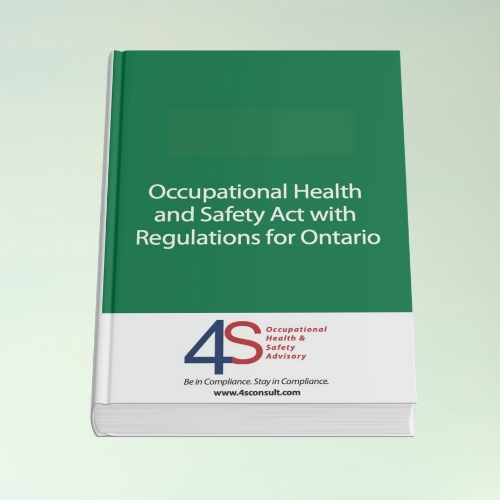 Occupational Health and Safety Act with Regulations for Ontario

4S
Occupational
Health &
Safety
Advisory

Be in Compliance. Stay in Compliance.
www.4sconsult.com